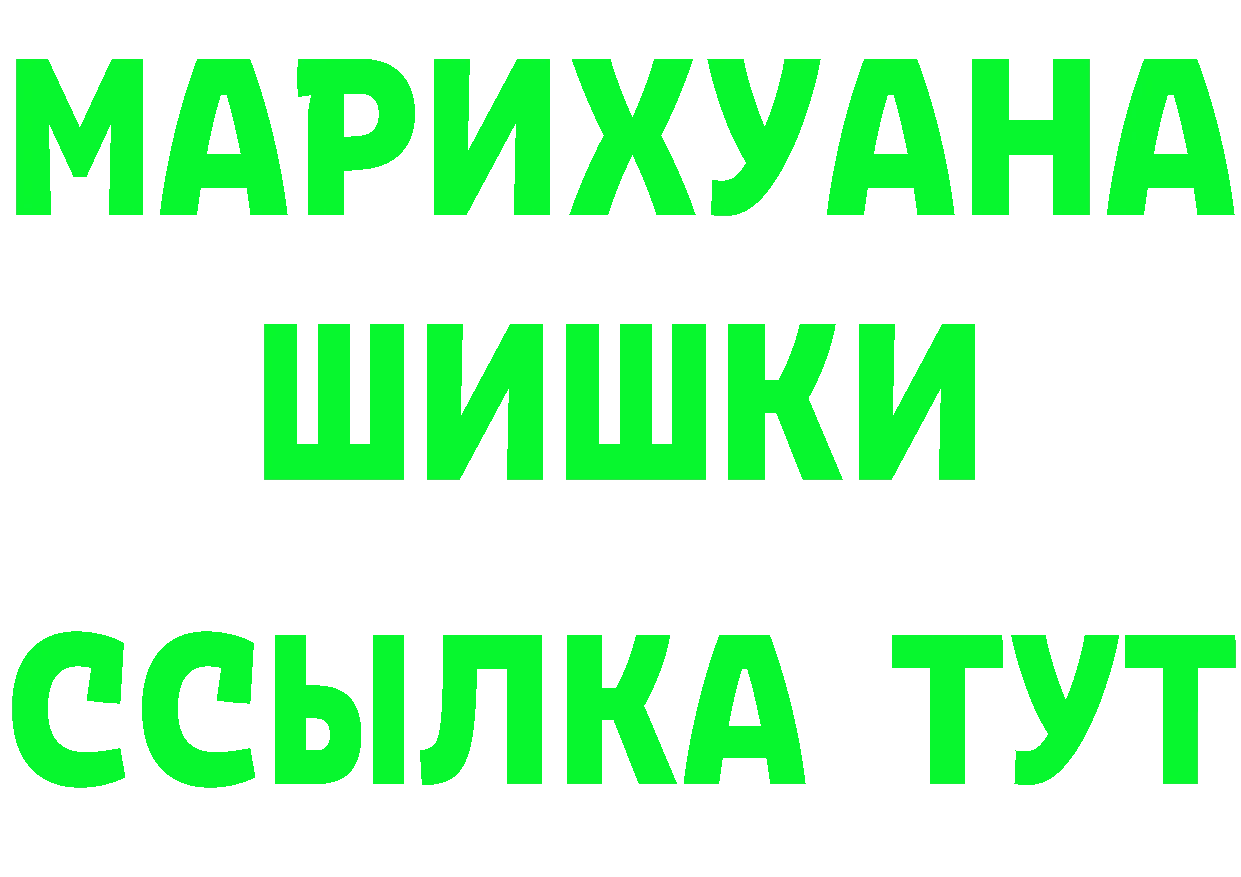 МАРИХУАНА
ШИШКИ
ССЫЛКА ТУТ